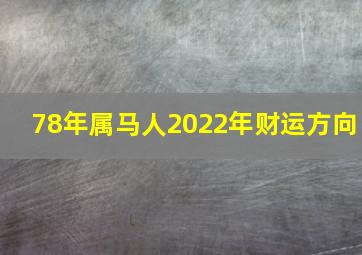 78年属马人2022年财运方向